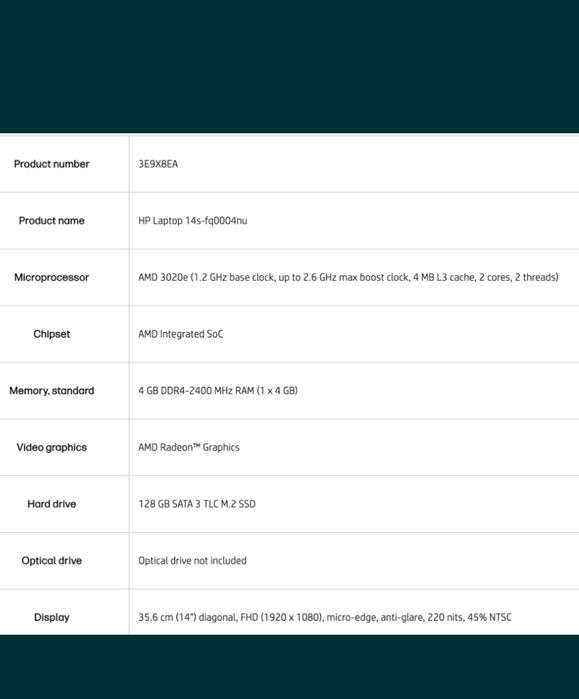 | Product number | 3E9X8EA |
|---|---|
| Product name | HP Laptop 14s-fq0004nu |
| Microprocessor | AMD 3020e (1.2 GHz base clock, up to 2.6 GHz max boost clock, 4 MB L3 cache, 2 cores, 2 threads) |
| Chipset | AMD Integrated SoC |
| Memory, standard | 4 GB DDR4-2400 MHz RAM (1 x 4 GB) |
| Video graphics | AMD Radeon™ Graphics |
| Hard drive | 128 GB SATA 3 TLC M.2 SSD |
| Optical drive | Optical drive not included |
| Display | 35.6 cm (14") diagonal, FHD (1920 x 1080), micro-edge, anti-glare, 220 nits, 45% NTSC |